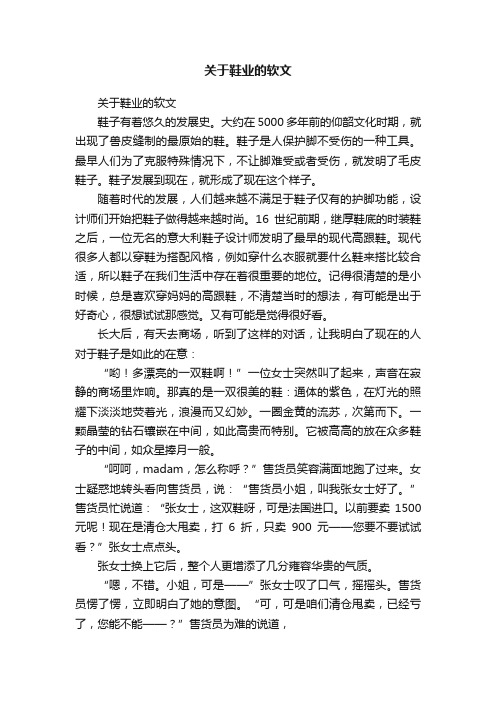 关于鞋业的软文

关于鞋业的软文

鞋子有着悠久的发展史。大约在5000多年前的仰韶文化时期，就出现了兽皮缝制的最原始的鞋。鞋子是人保护脚不受伤的一种工具。最早人们为了克服特殊情况下，不让脚难受或者受伤，就发明了毛皮鞋子。鞋子发展到现在，就形成了现在这个样子。

随着时代的发展，人们越来越不满足于鞋子仅有的护脚功能，设计师们开始把鞋子做得越来越时尚。16 世纪前期，继厚鞋底的时装鞋之后，一位无名的意大利鞋子设计师发明了最早的现代高跟鞋。现代很多人都以穿鞋为搭配风格，例如穿什么衣服就要什么鞋来搭比较合适，所以鞋子在我们生活中存在着很重要的地位。记得很清楚的是小时候，总是喜欢穿妈妈的高跟鞋，不清楚当时的想法，有可能是出于好奇心，很想试试那感觉。又有可能是觉得很好看。

长大后，有天去商场，听到了这样的对话，让我明白了现在的人对于鞋子是如此的在意：

“哟！多漂亮的一双鞋啊！”一位女士突然叫了起来，声音在寂静的商场里炸响。那真的是一双很美的鞋：通体的紫色，在灯光的照耀下淡淡地荧着光，浪漫而又幻妙。一圈金黄的流苏，次第而下。一颗晶莹的钻石镶嵌在中间，如此高贵而特别。它被高高的放在众多鞋子的中间，如众星捧月一般。

“呵呵，madam，怎么称呼？”售货员笑容满面地跑了过来。女士疑惑地转头看向售货员，说：“售货员小姐，叫我张女士好了。”售货员忙说道：“张女士，这双鞋呀，可是法国进口。以前要卖 1500 元呢！现在是清仓大甩卖，打 6 折，只卖 900 元——您要不要试试看？”张女士点点头。

张女士换上它后，整个人更增添了几分雍容华贵的气质。

“嗯，不错。小姐，可是——”张女士叹了口气，摇摇头。售货员愣了愣，立即明白了她的意图。“可，可是咱们清仓甩卖，已经亏了，您能不能——？”售货员为难的说道，